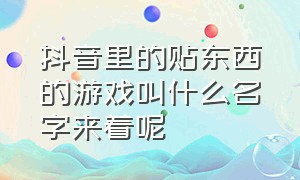 抖音里的贴东西的游戏叫什么名字来着呢